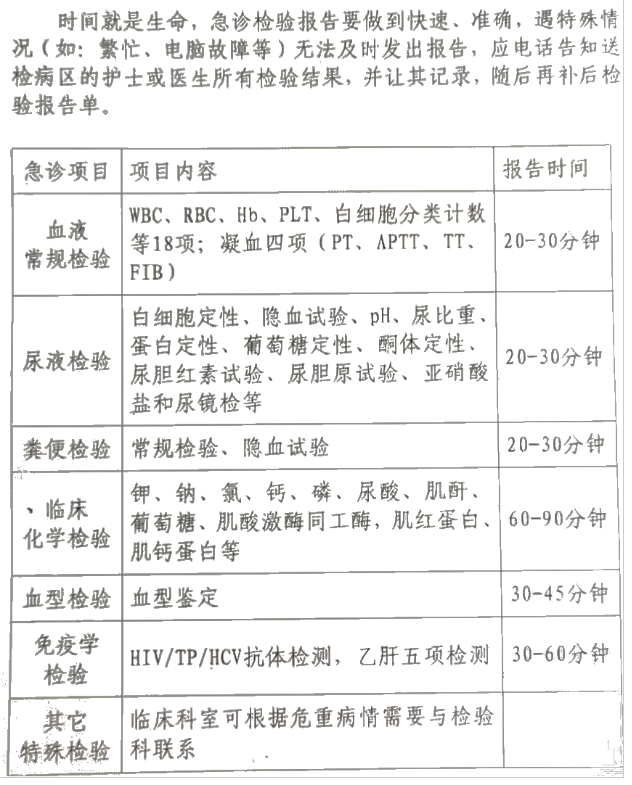 时间就是生命，急诊检验报告要做到快速、准确，遇特殊情况（如：繁忙、电脑故障等）无法及时发出报告，应电话告知送检病区的护士或医生所有检验结果，并让其记录，随后再补后检验报告单。

| 急诊项目 | 项目内容 | 报告时间 |
|---|---|---|
| 血液常规检验 | WBC、RBC、Hb、PLT、白细胞分类计数等18项；凝血四项（PT、APTT、TT、FIB） | 20-30分钟 |
| 尿液检验 | 白细胞定性、隐血试验、pH、尿比重、蛋白定性、葡萄糖定性、酮体定性、尿胆红素试验、尿胆原试验、亚硝酸盐和尿镜检等 | 20-30分钟 |
| 粪便检验 | 常规检验、隐血试验 | 20-30分钟 |
| 、临床化学检验 | 钾、钠、氯、钙、磷、尿酸、肌酐、葡萄糖、肌酸激酶同工酶，肌红蛋白、肌钙蛋白等 | 60-90分钟 |
| 血型检验 | 血型鉴定 | 30-45分钟 |
| 免疫学检验 | HIV/TP/HCV抗体检测，乙肝五项检测 | 30-60分钟 |
| 其它特殊检验 | 临床科室可根据危重病情需要与检验科联系 | |